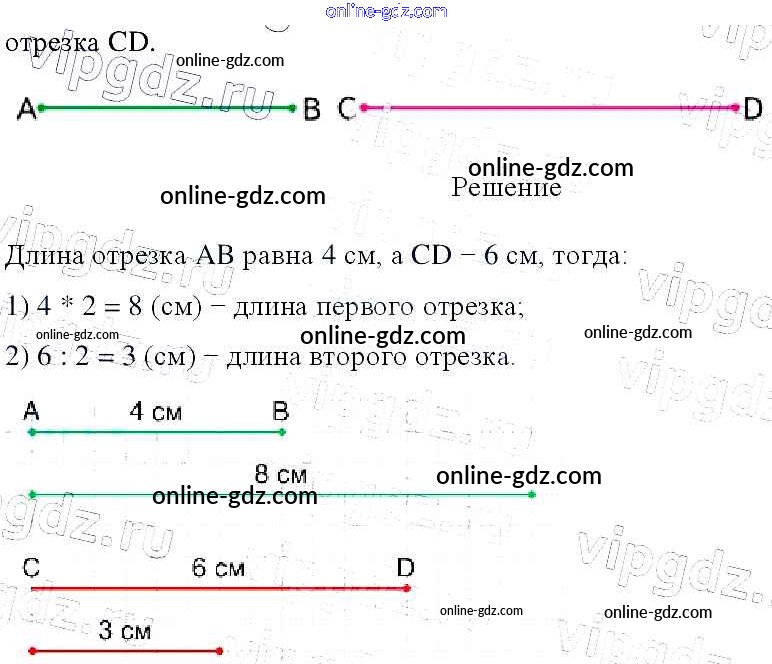 отрезка CD.

A B C D

Решение

Длина отрезка AB равна 4 см, а CD − 6 см, тогда:

1) $4 * 2 = 8$ (см) − длина первого отрезка;

2) $6 : 2 = 3$ (см) − длина второго отрезка.

A 4 см B

8 см

C 6 см D

3 см

online-gdz.com

vipgdz.ru